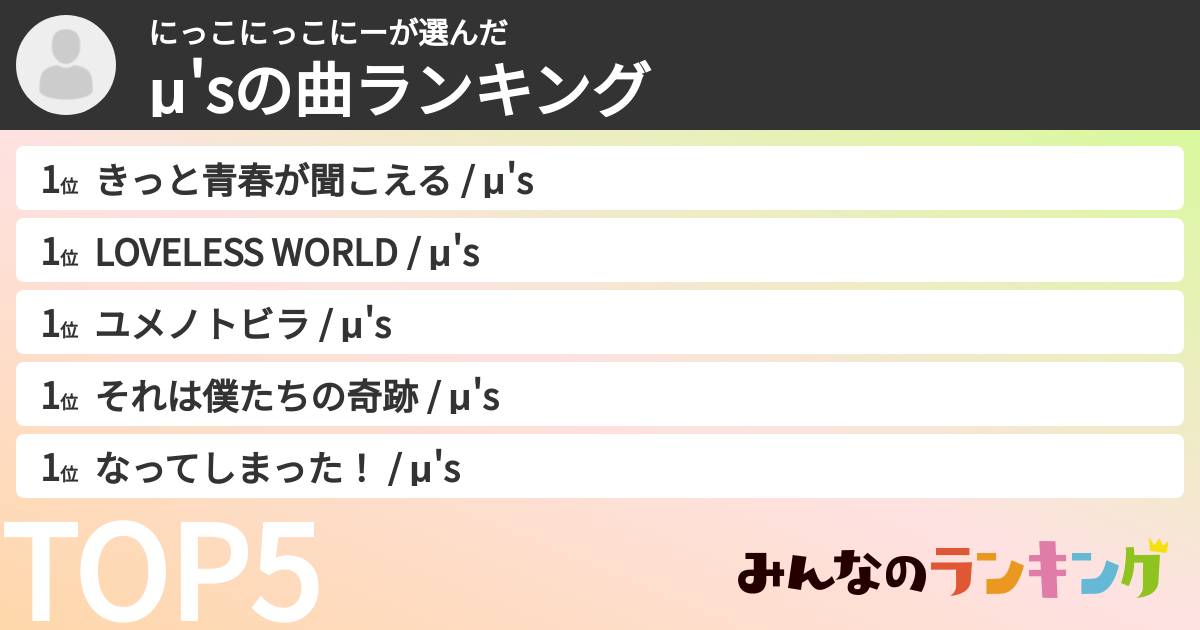 にっこにっこにーが選んだ
μ'sの曲ランキング

1位 きっと青春が聞こえる / μ's
1位 LOVELESS WORLD / μ's
1位 ユメノトビラ / μ's
1位 それは僕たちの奇跡 / μ's
1位 なってしまった！ / μ's

TOP5

みんなのランキング